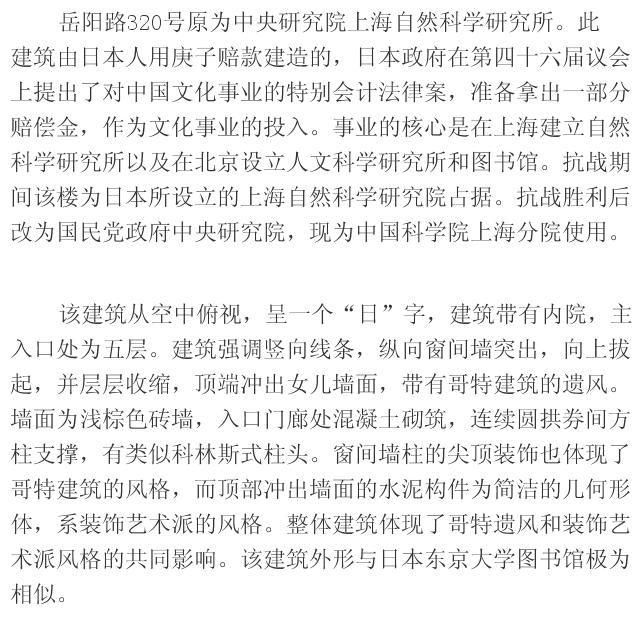 岳阳路320号原为中央研究院上海自然科学研究所。此建筑由日本人用庚子赔款建造的，日本政府在第四十六届议会上提出了对中国文化事业的特别会计法律案，准备拿出一部分赔偿金，作为文化事业的投入。事业的核心是在上海建立自然科学研究所以及在北京设立人文科学研究所和图书馆。抗战期间该楼为日本所设立的上海自然科学研究院占据。抗战胜利后改为国民党政府中央研究院，现为中国科学院上海分院使用。

该建筑从空中俯视，呈一个“日”字，建筑带有内院，主入口处为五层。建筑强调竖向线条，纵向窗间墙突出，向上拔起，并层层收缩，顶端冲出女儿墙面，带有哥特建筑的遗风。墙面为浅棕色砖墙，入口门廊处混凝土砌筑，连续圆拱券间方柱支撑，有类似科林斯式柱头。窗间墙柱的尖顶装饰也体现了哥特建筑的风格，而顶部冲出墙面的水泥构件为简洁的几何形体，系装饰艺术派的风格。整体建筑体现了哥特遗风和装饰艺术派风格的共同影响。该建筑外形与日本东京大学图书馆极为相似。